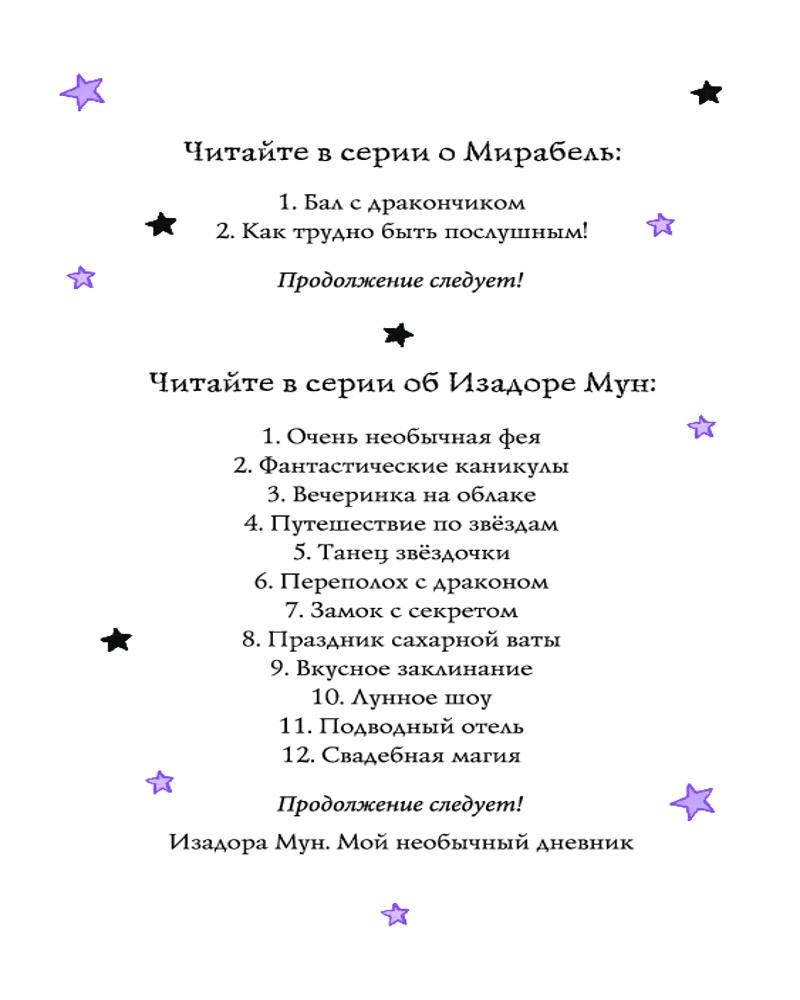 Читайте в серии о Мирабель:

1. Бал с дракончиком
2. Как трудно быть послушным!

Продолжение следует!

Читайте в серии об Изадоре Мун:

1. Очень необычная фея
2. Фантастические каникулы
3. Вечеринка на облаке
4. Путешествие по звёздам
5. Танец звёздочки
6. Переполох с драконом
7. Замок с секретом
8. Праздник сахарной ваты
9. Вкусное заклинание
10. Лунное шоу
11. Подводный отель
12. Свадебная магия

Продолжение следует!

Изадора Мун. Мой необычный дневник